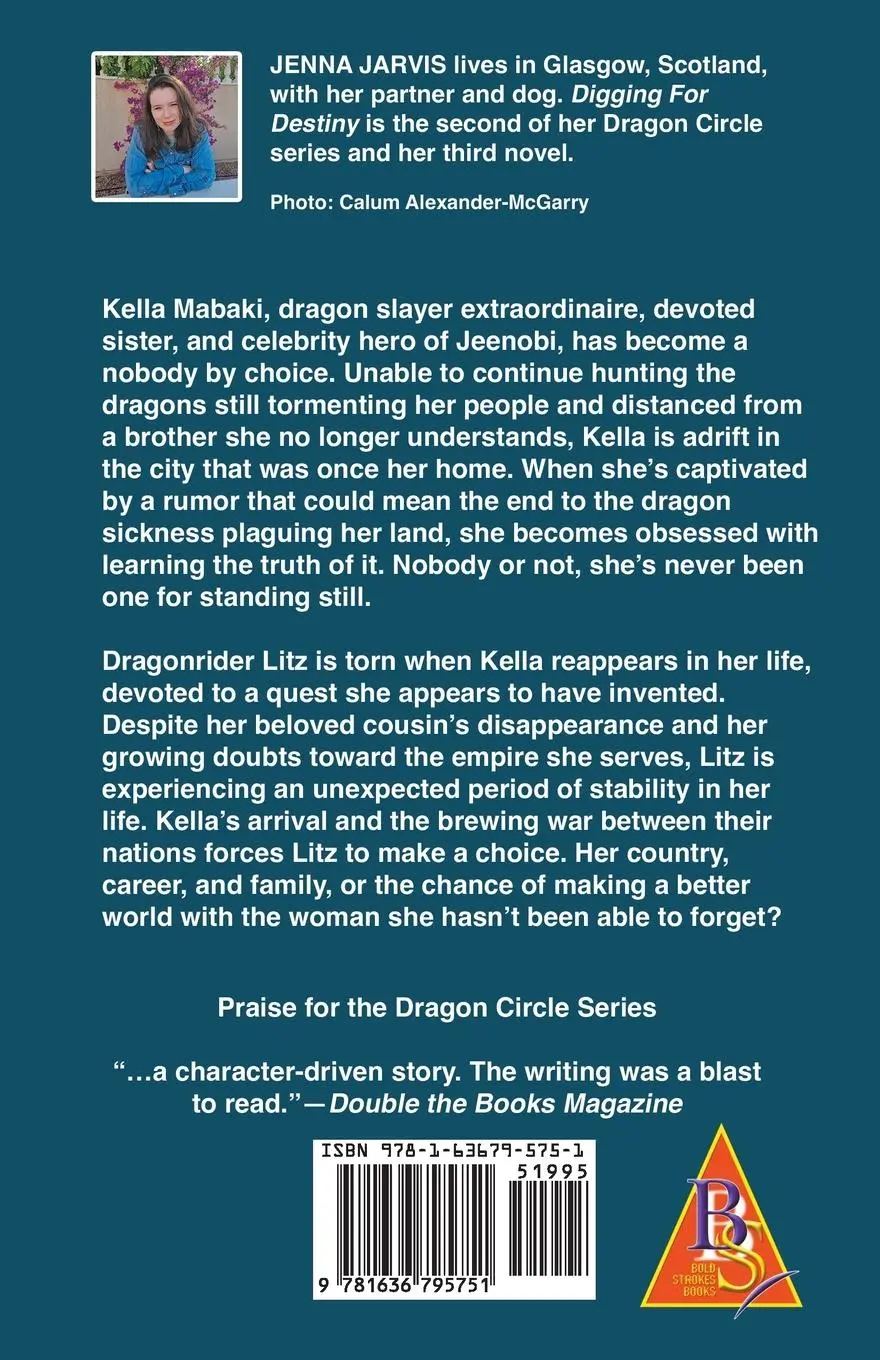 JENNA JARVIS lives in Glasgow, Scotland, with her partner and dog. Digging For Destiny is the second of her Dragon Circle series and her third novel.

Photo: Calum Alexander-McGarry

Kella Mabaki, dragon slayer extraordinaire, devoted sister, and celebrity hero of Jeenobi, has become a nobody by choice. Unable to continue hunting the dragons still tormenting her people and distanced from a brother she no longer understands, Kella is adrift in the city that was once her home. When she's captivated by a rumor that could mean the end to the dragon sickness plaguing her land, she becomes obsessed with learning the truth of it. Nobody or not, she's never been one for standing still.

Dragonrider Litz is torn when Kella reappears in her life, devoted to a quest she appears to have invented. Despite her beloved cousin's disappearance and her growing doubts toward the empire she serves, Litz is experiencing an unexpected period of stability in her life. Kella's arrival and the brewing war between their nations forces Litz to make a choice. Her country, career, and family, or the chance of making a better world with the woman she hasn't been able to forget?

Praise for the Dragon Circle Series

"…a character-driven story. The writing was a blast to read."—Double the Books Magazine

ISBN 978-1-63679-575-1
51995
9 781636 795751

BS
BOLD STROKES BOOKS